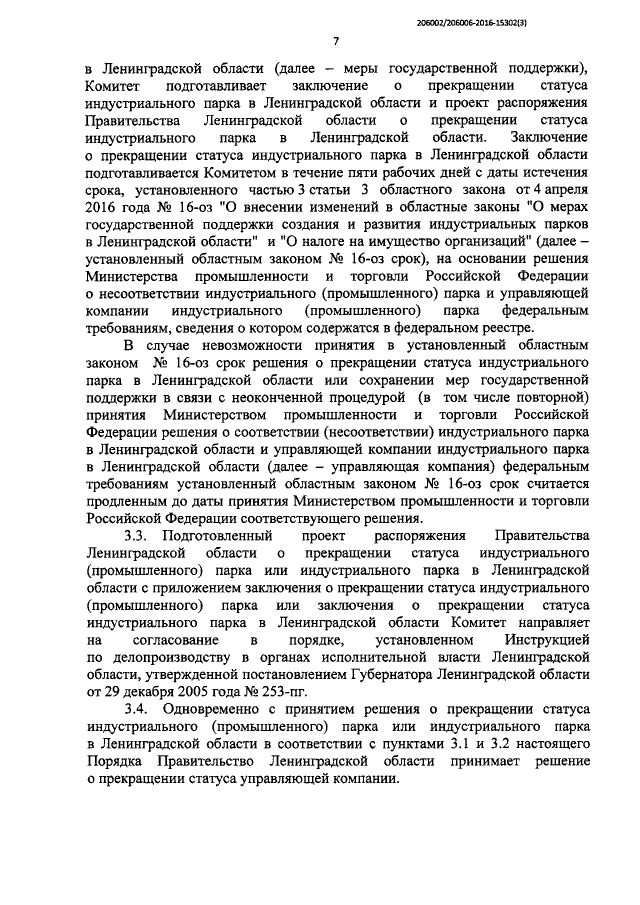 206002/206006-2016-15302(3)

7

в Ленинградской области (далее – меры государственной поддержки), Комитет подготавливает заключение о прекращении статуса индустриального парка в Ленинградской области и проект распоряжения Правительства Ленинградской области о прекращении статуса индустриального парка в Ленинградской области. Заключение о прекращении статуса индустриального парка в Ленинградской области подготавливается Комитетом в течение пяти рабочих дней с даты истечения срока, установленного частью 3 статьи 3 областного закона от 4 апреля 2016 года № 16-оз "О внесении изменений в областные законы "О мерах государственной поддержки создания и развития индустриальных парков в Ленинградской области" и "О налоге на имущество организаций" (далее – установленный областным законом № 16-оз срок), на основании решения Министерства промышленности и торговли Российской Федерации о несоответствии индустриального (промышленного) парка и управляющей компании индустриального (промышленного) парка федеральным требованиям, сведения о котором содержатся в федеральном реестре.

В случае невозможности принятия в установленный областным законом № 16-оз срок решения о прекращении статуса индустриального парка в Ленинградской области или сохранении мер государственной поддержки в связи с неоконченной процедурой (в том числе повторной) принятия Министерством промышленности и торговли Российской Федерации решения о соответствии (несоответствии) индустриального парка в Ленинградской области и управляющей компании индустриального парка в Ленинградской области (далее – управляющая компания) федеральным требованиям установленный областным законом № 16-оз срок считается продленным до даты принятия Министерством промышленности и торговли Российской Федерации соответствующего решения.

3.3. Подготовленный проект распоряжения Правительства Ленинградской области о прекращении статуса индустриального (промышленного) парка или индустриального парка в Ленинградской области с приложением заключения о прекращении статуса индустриального (промышленного) парка или заключения о прекращении статуса индустриального парка в Ленинградской области Комитет направляет на согласование в порядке, установленном Инструкцией по делопроизводству в органах исполнительной власти Ленинградской области, утвержденной постановлением Губернатора Ленинградской области от 29 декабря 2005 года № 253-пг.

3.4. Одновременно с принятием решения о прекращении статуса индустриального (промышленного) парка или индустриального парка в Ленинградской области в соответствии с пунктами 3.1 и 3.2 настоящего Порядка Правительство Ленинградской области принимает решение о прекращении статуса управляющей компании.